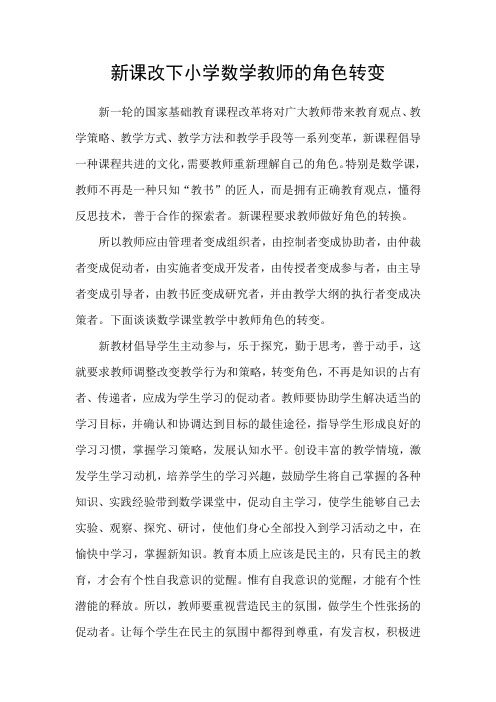 新课改下小学数学教师的角色转变

新一轮的国家基础教育课程改革将对广大教师带来教育观点、教学策略、教学方式、教学方法和教学手段等一系列变革，新课程倡导一种课程共进的文化，需要教师重新理解自己的角色。特别是数学课，教师不再是一种只知“教书”的匠人，而是拥有正确教育观点，懂得反思技术，善于合作的探索者。新课程要求教师做好角色的转换。

所以教师应由管理者变成组织者，由控制者变成协助者，由仲裁者变成促动者，由实施者变成开发者，由传授者变成参与者，由主导者变成引导者，由教书匠变成研究者，并由教学大纲的执行者变成决策者。下面谈谈数学课堂教学中教师角色的转变。

新教材倡导学生主动参与，乐于探究，勤于思考，善于动手，这就要求教师调整改变教学行为和策略，转变角色，不再是知识的占有者、传递者，应成为学生学习的促动者。教师要协助学生解决适当的学习目标，并确认和协调达到目标的最佳途径，指导学生形成良好的学习习惯，掌握学习策略，发展认知水平。创设丰富的教学情境，激发学生学习动机，培养学生的学习兴趣，鼓励学生将自己掌握的各种知识、实践经验带到数学课堂中，促动自主学习，使学生能够自己去实验、观察、探究、研讨，使他们身心全部投入到学习活动之中，在愉快中学习，掌握新知识。教育本质上应该是民主的，只有民主的教育，才会有个性自我意识的觉醒。惟有自我意识的觉醒，才能有个性潜能的释放。所以，教师要重视营造民主的氛围，做学生个性张扬的促动者。让每个学生在民主的氛围中都得到尊重，有发言权，积极进